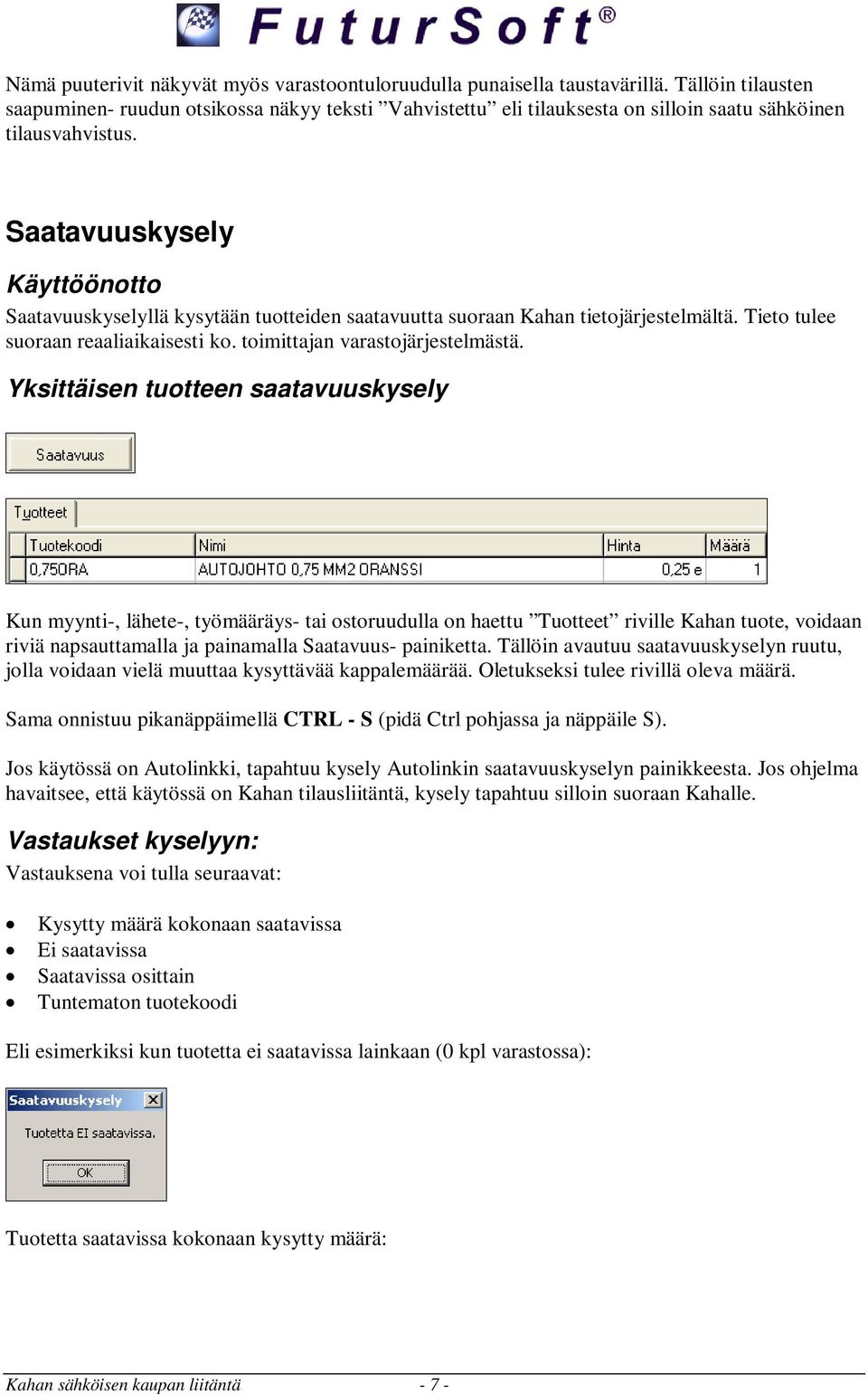 FuturSoft®

Nämä puuterivit näkyvät myös varastoontuloruudulla punaisella taustavärillä. Tällöin tilausten saapuminen- ruudun otsikossa näkyy teksti ”Vahvistettu” eli tilauksesta on silloin saatu sähköinen tilausvahvistus.

Saatavuuskysely

Käyttöönotto

Saatavuuskyselyllä kysytään tuotteiden saatavuutta suoraan Kahan tietojärjestelmältä. Tieto tulee suoraan reaaliaikaisesti ko. toimittajan varastojärjestelmästä.

Yksittäisen tuotteen saatavuuskysely

Saatavuus

Tuotteet

| Tuotekoodi | Nimi | Hinta | Määrä |
|---|---|---|---|
| 0,750RA | AUTOJOHTO 0,75 MM2 ORANSSI | 0,25 e | 1 |

Kun myynti-, lähete-, työmääräys- tai ostoruudulla on haettu ”Tuotteet” riville Kahan tuote, voidaan riviä napsauttamalla ja painamalla Saatavuus- painiketta. Tällöin avautuu saatavuuskyselyn ruutu, jolla voidaan vielä muuttaa kysyttävää kappalemäärää. Oletukseksi tulee rivillä oleva määrä.

Sama onnistuu pikanäppäimellä CTRL - S (pidä Ctrl pohjassa ja näppäile S).

Jos käytössä on Autolinkki, tapahtuu kysely Autolinkin saatavuuskyselyn painikkeesta. Jos ohjelma havaitsee, että käytössä on Kahan tilausliitäntä, kysely tapahtuu silloin suoraan Kahalle.

Vastaukset kyselyyn:

Vastauksena voi tulla seuraavat:

• Kysytty määrä kokonaan saatavissa
• Ei saatavissa
• Saatavissa osittain
• Tuntematon tuotekoodi

Eli esimerkiksi kun tuotetta ei saatavissa lainkaan (0 kpl varastossa):

Saatavuuskysely

Tuotetta EI saatavissa.

OK

Tuotetta saatavissa kokonaan kysytty määrä:

Kahan sähköisen kaupan liitäntä - 7 -